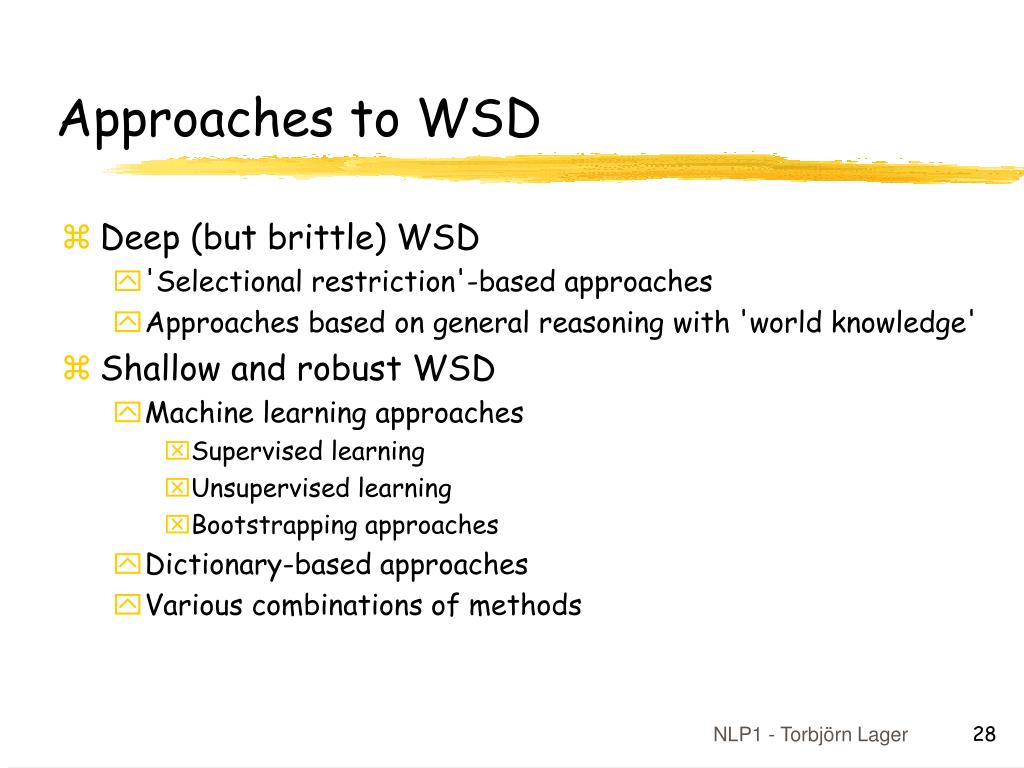 Approaches to WSD

Deep (but brittle) WSD
'Selectional restriction'-based approaches
Approaches based on general reasoning with 'world knowledge'
Shallow and robust WSD
Machine learning approaches
Supervised learning
Unsupervised learning
Bootstrapping approaches
Dictionary-based approaches
Various combinations of methods

NLP1 - Torbjörn Lager

28